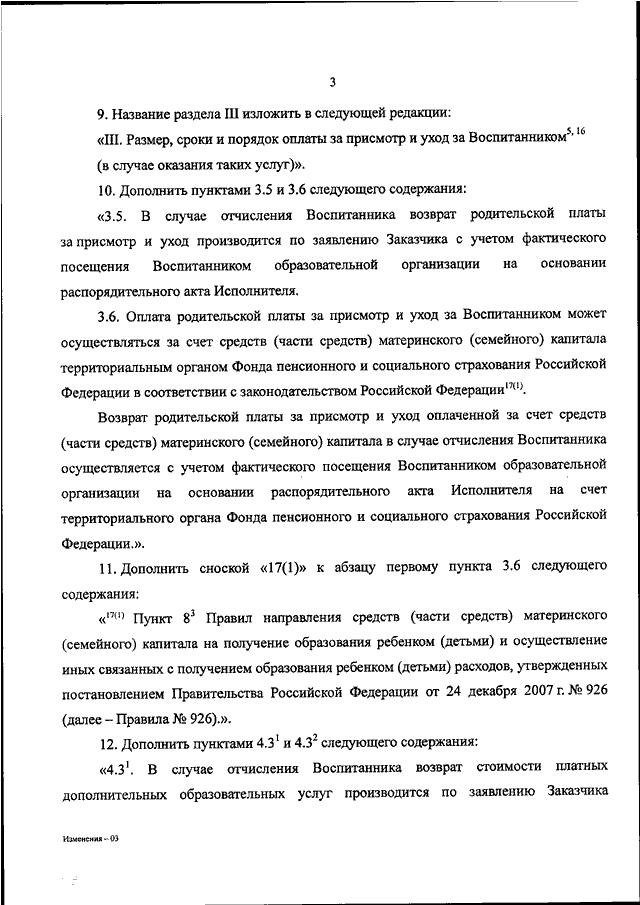 3

9. Название раздела III изложить в следующей редакции:

«III. Размер, сроки и порядок оплаты за присмотр и уход за Воспитанником$^{5, 16}$ (в случае оказания таких услуг)».

10. Дополнить пунктами 3.5 и 3.6 следующего содержания:

«3.5. В случае отчисления Воспитанника возврат родительской платы за присмотр и уход производится по заявлению Заказчика с учетом фактического посещения Воспитанником образовательной организации на основании распорядительного акта Исполнителя.

3.6. Оплата родительской платы за присмотр и уход за Воспитанником может осуществляться за счет средств (части средств) материнского (семейного) капитала территориальным органом Фонда пенсионного и социального страхования Российской Федерации в соответствии с законодательством Российской Федерации$^{17(1)}$.

Возврат родительской платы за присмотр и уход оплаченной за счет средств (части средств) материнского (семейного) капитала в случае отчисления Воспитанника осуществляется с учетом фактического посещения Воспитанником образовательной организации на основании распорядительного акта Исполнителя на счет территориального органа Фонда пенсионного и социального страхования Российской Федерации.».

11. Дополнить сноской «17(1)» к абзацу первому пункта 3.6 следующего содержания:

«$^{17(1)}$ Пункт $8^3$ Правил направления средств (части средств) материнского (семейного) капитала на получение образования ребенком (детьми) и осуществление иных связанных с получением образования ребенком (детьми) расходов, утвержденных постановлением Правительства Российской Федерации от 24 декабря 2007 г. № 926 (далее – Правила № 926).».

12. Дополнить пунктами $4.3^1$ и $4.3^2$ следующего содержания:

«$4.3^1$. В случае отчисления Воспитанника возврат стоимости платных дополнительных образовательных услуг производится по заявлению Заказчика

Изменения – 03